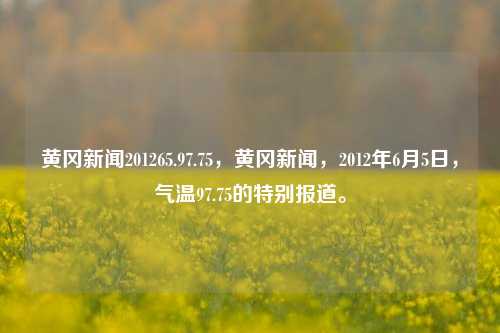 黄冈新闻201265.97.75，黄冈新闻，2012年6月5日，气温97.75的特别报道。